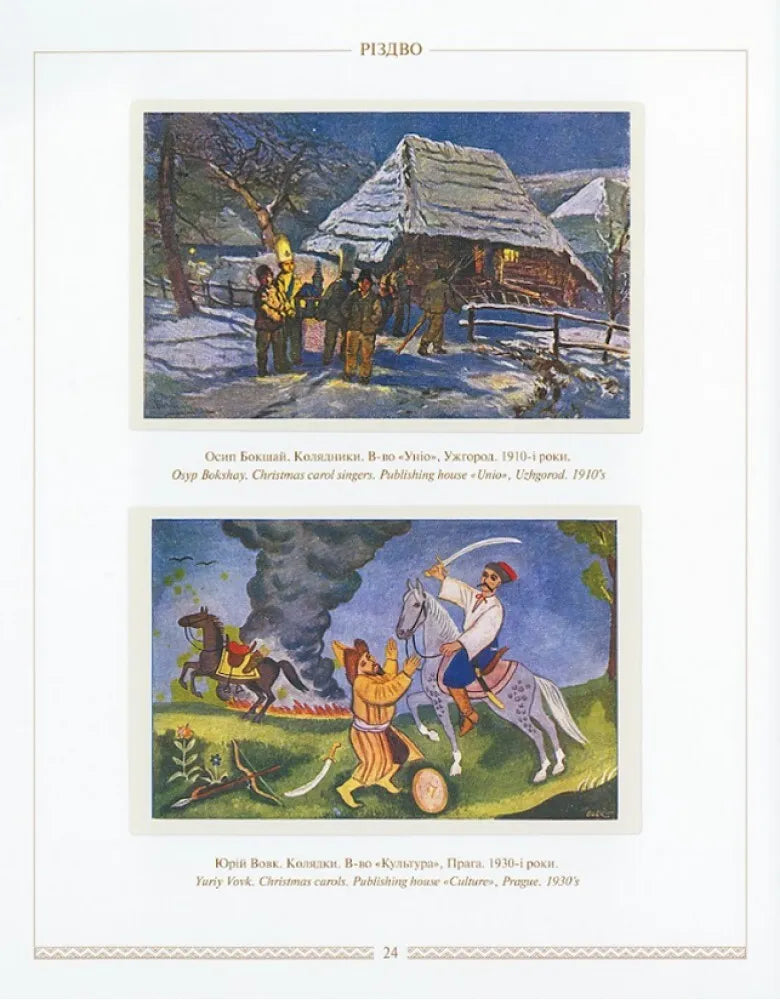 РІЗДВО

Осип Бокшай. Колядники. В-во «Уніо», Ужгород. 1910-і роки.
Osyp Bokshay. Christmas carol singers. Publishing house «Unio», Uzhgorod. 1910's

Юрій Вовк. Колядки. В-во «Культура», Прага. 1930-і роки.
Yuriy Vovk. Christmas carols. Publishing house «Culture», Prague. 1930's

24